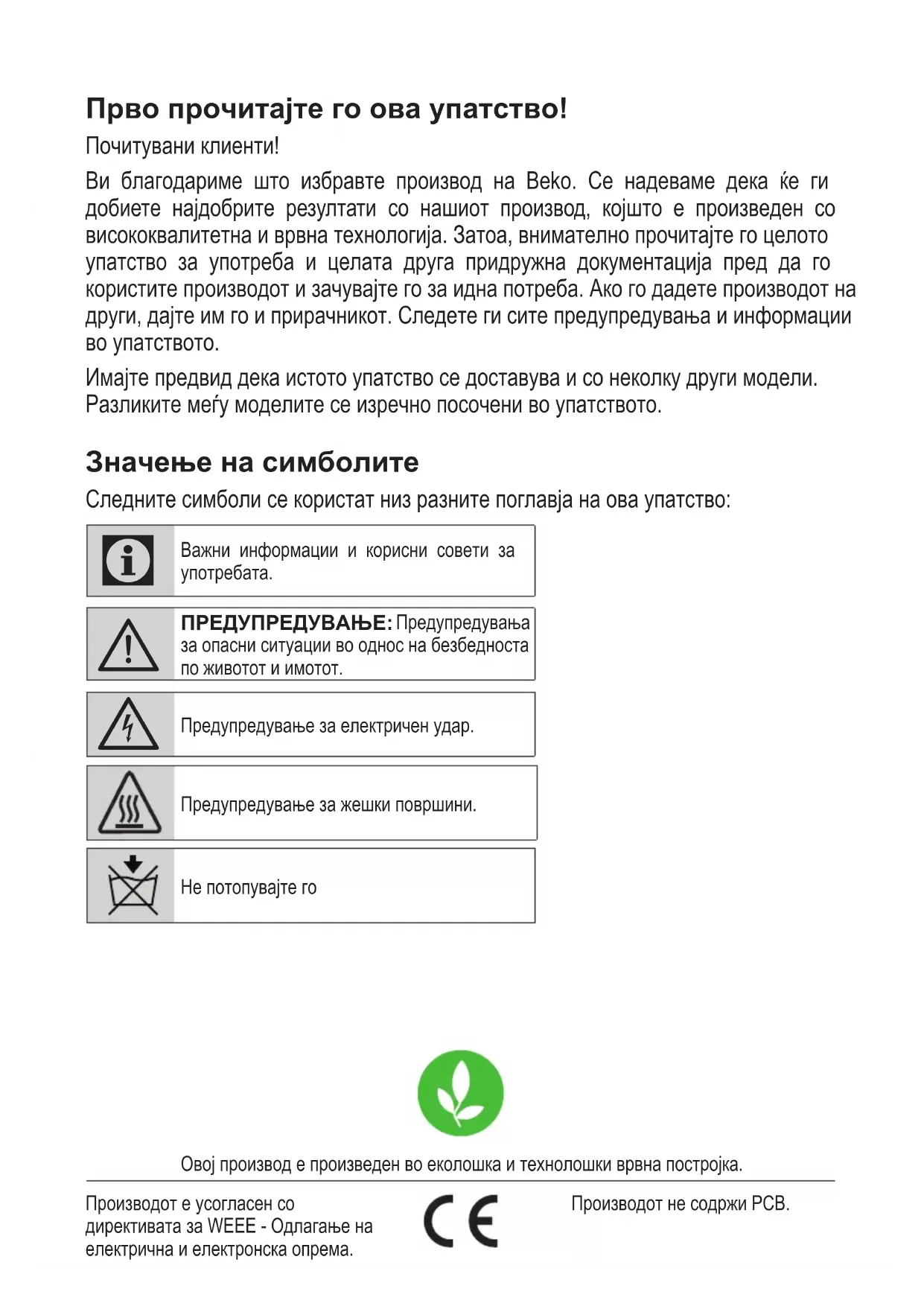 Прво прочитајте го ова упатство!

Почитувани клиенти!

Ви благодариме што избравте производ на Beko. Се надеваме дека ќе ги добиете најдобрите резултати со нашиот производ, којшто е произведен со висококвалитетна и врвна технологија. Затоа, внимателно прочитајте го целото упатство за употреба и целата друга придружна документација пред да го користите производот и зачувајте го за идна потреба. Ако го дадете производот на други, дајте им го и прирачникот. Следете ги сите предупредувања и информации во упатството.

Имајте предвид дека истото упатство се доставува и со неколку други модели. Разликите меѓу моделите се изречно посочени во упатството.

Значење на симболите

Следните симболи се користат низ разните поглавја на ова упатство:

Важни информации и корисни совети за употребата.

ПРЕДУПРЕДУВАЊЕ: Предупредувања за опасни ситуации во однос на безбедноста по животот и имотот.

Предупредување за електричен удар.

Предупредување за жешки површини.

Не потопувајте го

Овој производ е произведен во еколошка и технолошки врвна постројка.

Производот е усогласен со директивата за WEEE - Одлагање на електрична и електронска опрема.

CE

Производот не содржи PCB.